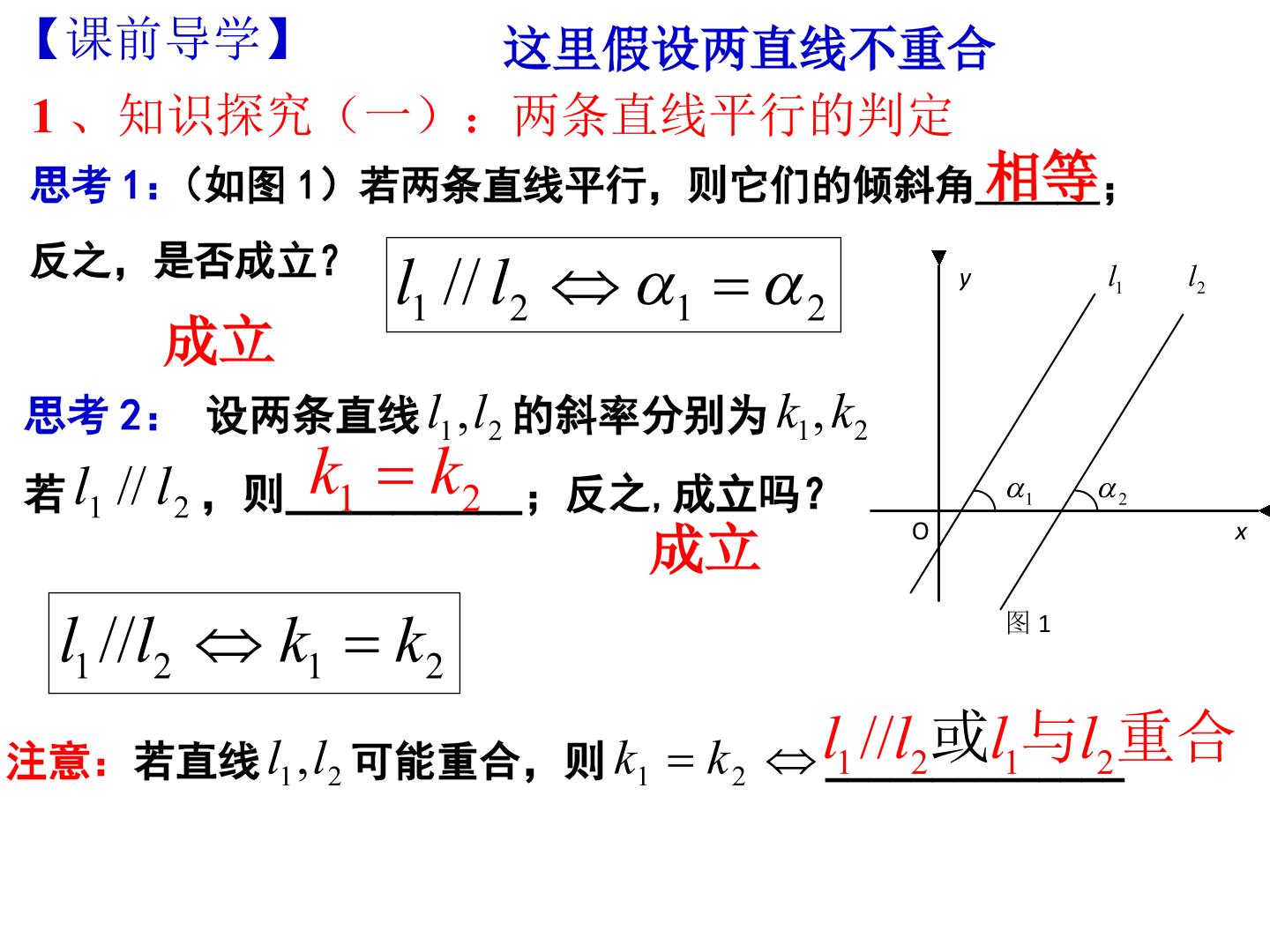 【课前导学】 这里假设两直线不重合

1、知识探究（一）：两条直线平行的判定

思考1：（如图1）若两条直线平行，则它们的倾斜角相等；

反之，是否成立？ $l_1 // l_2 \Leftrightarrow \alpha_1 = \alpha_2$

成立

思考2： 设两条直线$l_1, l_2$的斜率分别为$k_1, k_2$

若$l_1 // l_2$，则$k_1 = k_2$；反之，成立吗？

成立

$l_1 // l_2 \Leftrightarrow k_1 = k_2$

y
$l_1$
$l_2$
$\alpha_1$
$\alpha_2$
O
x
图1

注意：若直线$l_1, l_2$可能重合，则$k_1 = k_2 \Leftrightarrow$ $l_1 // l_2$或$l_1$与$l_2$重合